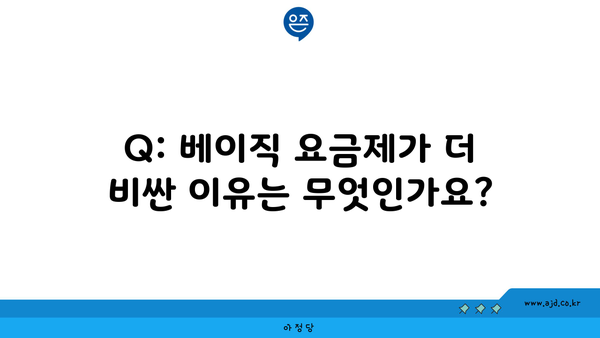 은즈

Q: 베이직 요금제가 더 비싼 이유는 무엇인가요?

www.ajd.co.kr

아정당